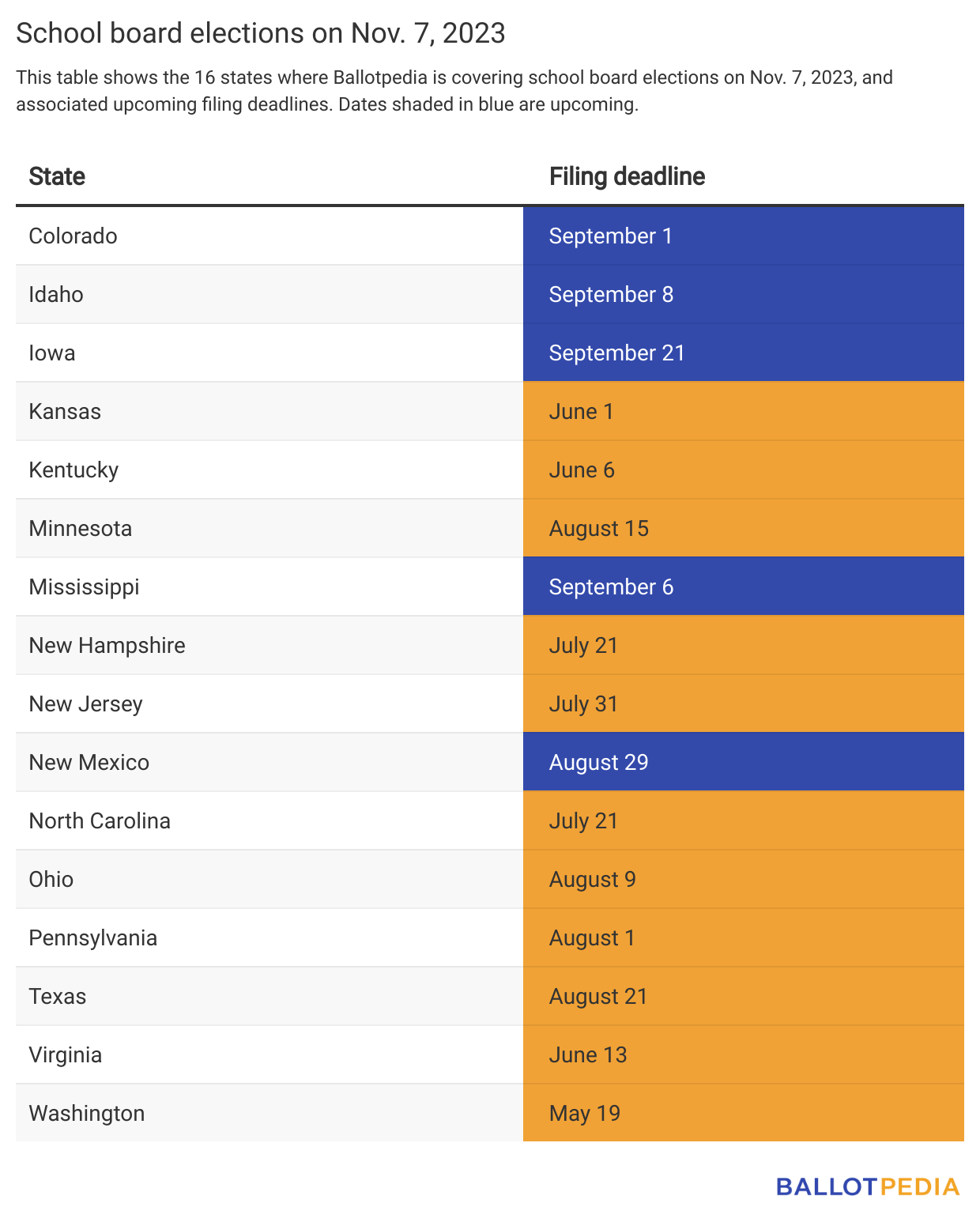 School board elections on Nov. 7, 2023

This table shows the 16 states where Ballotpedia is covering school board elections on Nov. 7, 2023, and associated upcoming filing deadlines. Dates shaded in blue are upcoming.

| State | Filing deadline |
|---|---|
| Colorado | September 1 |
| Idaho | September 8 |
| Iowa | September 21 |
| Kansas | June 1 |
| Kentucky | June 6 |
| Minnesota | August 15 |
| Mississippi | September 6 |
| New Hampshire | July 21 |
| New Jersey | July 31 |
| New Mexico | August 29 |
| North Carolina | July 21 |
| Ohio | August 9 |
| Pennsylvania | August 1 |
| Texas | August 21 |
| Virginia | June 13 |
| Washington | May 19 |

BALLOTPEDIA